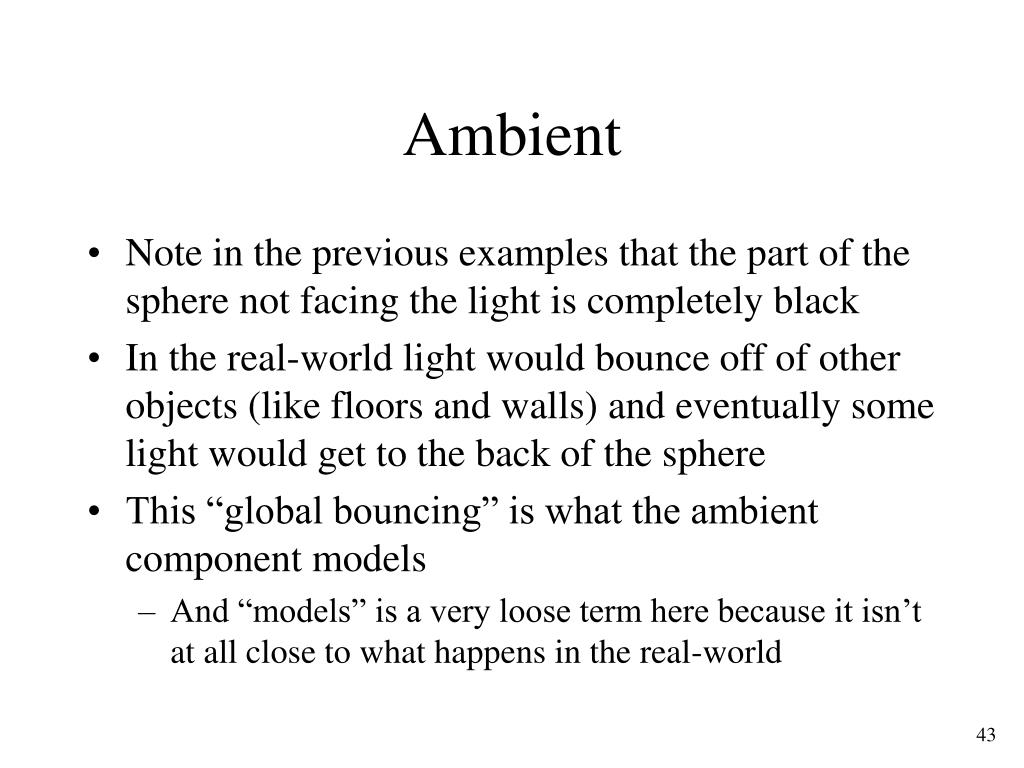 Ambient

• Note in the previous examples that the part of the sphere not facing the light is completely black
• In the real-world light would bounce off of other objects (like floors and walls) and eventually some light would get to the back of the sphere
• This “global bouncing” is what the ambient component models
– And “models” is a very loose term here because it isn’t at all close to what happens in the real-world

43